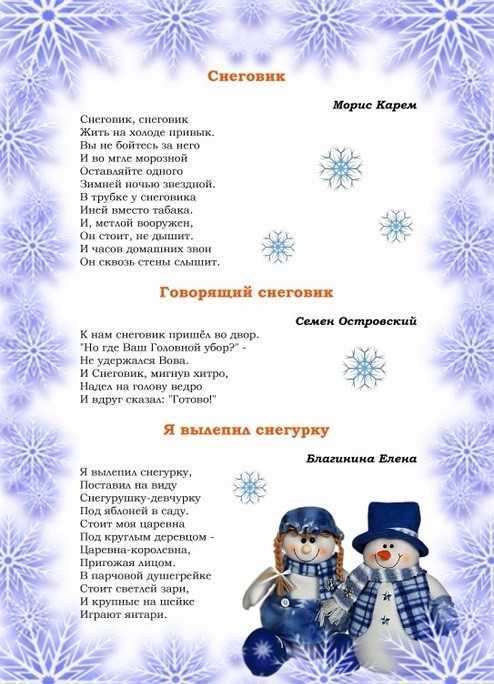 Снеговик

Морис Карем

Снеговик, снеговик
Жить на холоде привык.
Вы не бойтесь за него
И во мгле морозной
Оставляйте одного
Зимней ночью звездной.
В трубке у снеговика
Иней вместо табака.
И, метлой вооружен,
Он стоит, не дышит.
И часов домашних звон
Он сквозь стены слышит.

Говорящий снеговик

Семен Островский

К нам снеговик пришёл во двор.
"Но где Ваш Головной убор?" -
Не удержался Вова.
И Снеговик, мигнув хитро,
Надел на голову ведро
И вдруг сказал: "Готово!"

Я вылепил снегурку

Благинина Елена

Я вылепил снегурку,
Поставил на виду
Снегурушку-девчурку
Под яблоней в саду.
Стоит моя царевна
Под круглым деревцом -
Царевна-королевна,
Пригожая лицом.
В парчовой душегрейке
Стоит светлей зари,
И крупные на шейке
Играют янтари.